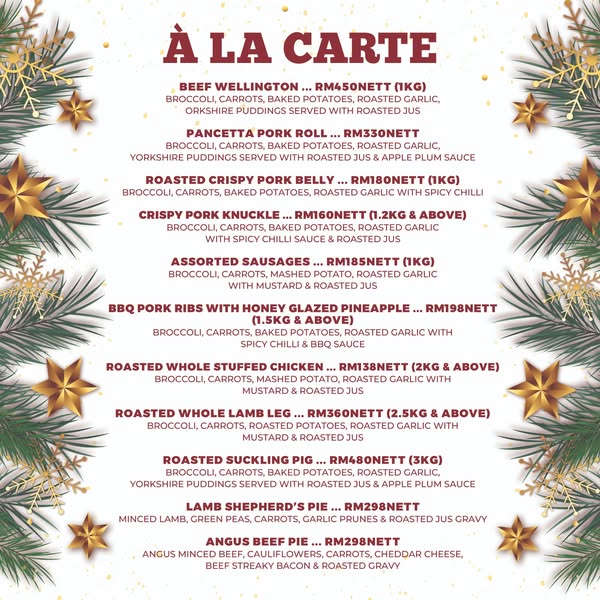 À LA CARTE

BEEF WELLINGTON ... RM450NETT (1KG)
BROCCOLI, CARROTS, BAKED POTATOES, ROASTED GARLIC,
ORKSHIRE PUDDINGS SERVED WITH ROASTED JUS

PANCETTA PORK ROLL ... RM330NETT
BROCCOLI, CARROTS, BAKED POTATOES, ROASTED GARLIC,
YORKSHIRE PUDDINGS SERVED WITH ROASTED JUS & APPLE PLUM SAUCE

ROASTED CRISPY PORK BELLY ... RM180NETT (1KG)
BROCCOLI, CARROTS, BAKED POTATOES, ROASTED GARLIC WITH SPICY CHILLI

CRISPY PORK KNUCKLE ... RM160NETT (1.2KG & ABOVE)
BROCCOLI, CARROTS, BAKED POTATOES, ROASTED GARLIC
WITH SPICY CHILLI SAUCE & ROASTED JUS

ASSORTED SAUSAGES ... RM185NETT (1KG)
BROCCOLI, CARROTS, MASHED POTATO, ROASTED GARLIC
WITH MUSTARD & ROASTED JUS

BBQ PORK RIBS WITH HONEY GLAZED PINEAPPLE ... RM198NETT (1.5KG & ABOVE)
BROCCOLI, CARROTS, BAKED POTATOES, ROASTED GARLIC WITH
SPICY CHILLI & BBQ SAUCE

ROASTED WHOLE STUFFED CHICKEN ... RM138NETT (2KG & ABOVE)
BROCCOLI, CARROTS, MASHED POTATO, ROASTED GARLIC WITH
MUSTARD & ROASTED JUS

ROASTED WHOLE LAMB LEG ... RM360NETT (2.5KG & ABOVE)
BROCCOLI, CARROTS, ROASTED POTATOES, ROASTED GARLIC WITH
MUSTARD & ROASTED JUS

ROASTED SUCKLING PIG ... RM480NETT (3KG)
BROCCOLI, CARROTS, BAKED POTATOES, ROASTED GARLIC,
YORKSHIRE PUDDINGS SERVED WITH ROASTED JUS & APPLE PLUM SAUCE

LAMB SHEPHERD'S PIE ... RM298NETT
MINCED LAMB, GREEN PEAS, CARROTS, GARLIC PRUNES & ROASTED JUS GRAVY

ANGUS BEEF PIE ... RM298NETT
ANGUS MINCED BEEF, CAULIFLOWERS, CARROTS, CHEDDAR CHEESE,
BEEF STREAKY BACON & ROASTED GRAVY